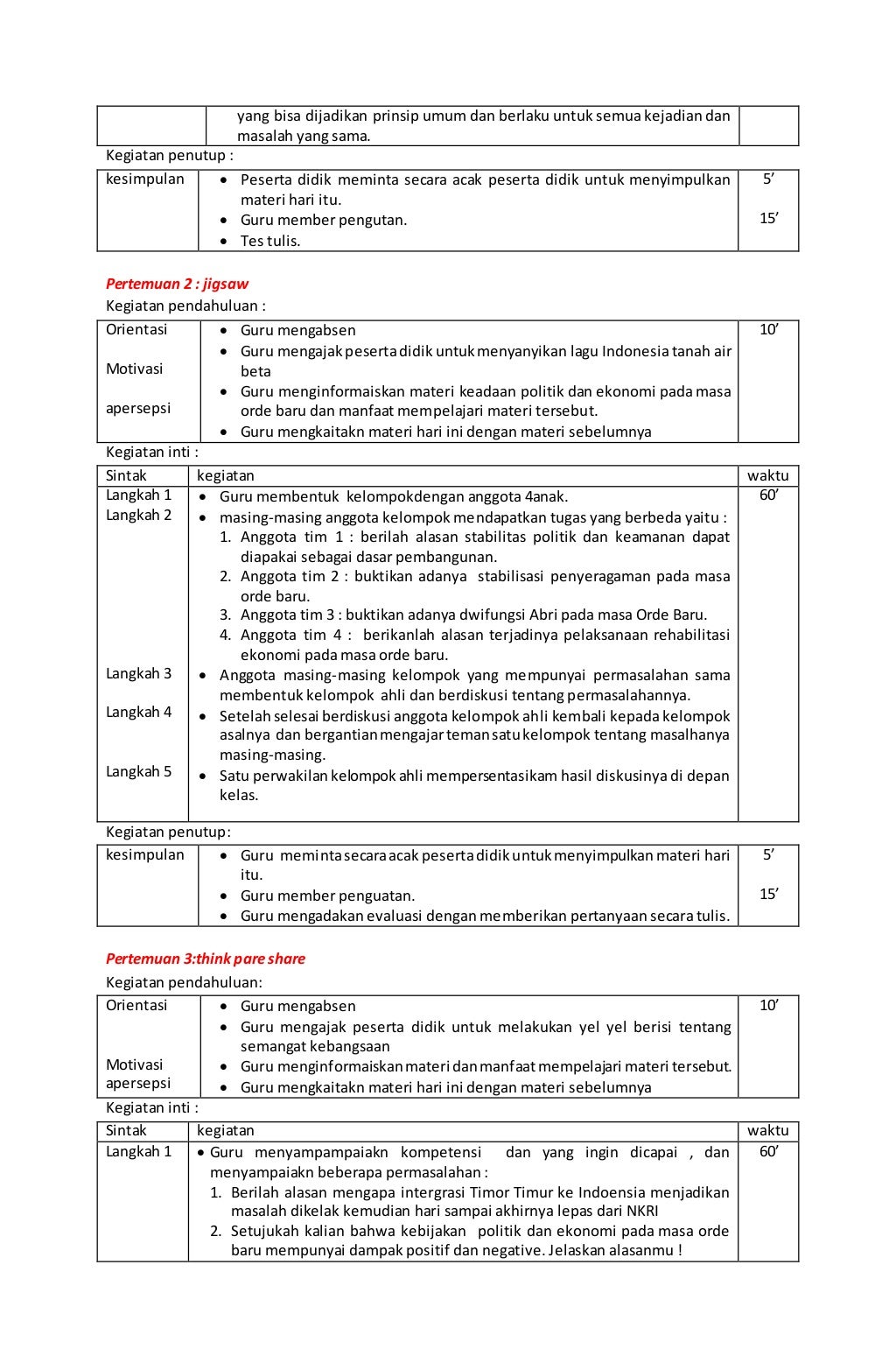 |  | yang bisa dijadikan prinsip umum dan berlaku untuk semua kejadian dan masalah yang sama. |  |
|---|---|---|

Kegiatan penutup :

| kesimpulan | • Peserta didik meminta secara acak peserta didik untuk menyimpulkan materi hari itu. • Guru member pengutan. • Tes tulis. | 5' 15' |
|---|---|---|

Pertemuan 2 : jigsaw

Kegiatan pendahuluan :

| Orientasi Motivasi apersepsi | • Guru mengabsen • Guru mengajak peserta didik untuk menyanyikan lagu Indonesia tanah air beta • Guru menginformaiskan materi keadaan politik dan ekonomi pada masa orde baru dan manfaat mempelajari materi tersebut. • Guru mengkaitakn materi hari ini dengan materi sebelumnya | 10' |
|---|---|---|

Kegiatan inti :

| Sintak | kegiatan | waktu |
|---|---|---|
| Langkah 1 Langkah 2 Langkah 3 Langkah 4 Langkah 5 | • Guru membentuk kelompokdengan anggota 4anak. • masing-masing anggota kelompok mendapatkan tugas yang berbeda yaitu : 1. Anggota tim 1 : berilah alasan stabilitas politik dan keamanan dapat diapakai sebagai dasar pembangunan. 2. Anggota tim 2 : buktikan adanya stabilisasi penyeragaman pada masa orde baru. 3. Anggota tim 3 : buktikan adanya dwifungsi Abri pada masa Orde Baru. 4. Anggota tim 4 : berikanlah alasan terjadinya pelaksanaan rehabilitasi ekonomi pada masa orde baru. • Anggota masing-masing kelompok yang mempunyai permasalahan sama membentuk kelompok ahli dan berdiskusi tentang permasalahannya. • Setelah selesai berdiskusi anggota kelompok ahli kembali kepada kelompok asalnya dan bergantian mengajar teman satu kelompok tentang masalhanya masing-masing. • Satu perwakilan kelompok ahli mempersentasikam hasil diskusinya di depan kelas. | 60' |

Kegiatan penutup:

| kesimpulan | • Guru meminta secara acak peserta didik untuk menyimpulkan materi hari itu. • Guru member penguatan. • Guru mengadakan evaluasi dengan memberikan pertanyaan secara tulis. | 5' 15' |
|---|---|---|

Pertemuan 3:think pare share

Kegiatan pendahuluan:

| Orientasi Motivasi apersepsi | • Guru mengabsen • Guru mengajak peserta didik untuk melakukan yel yel berisi tentang semangat kebangsaan • Guru menginformaiskan materi dan manfaat mempelajari materi tersebut. • Guru mengkaitakn materi hari ini dengan materi sebelumnya | 10' |
|---|---|---|

Kegiatan inti :

| Sintak | kegiatan | waktu |
|---|---|---|
| Langkah 1 | • Guru menyampampaiakn kompetensi dan yang ingin dicapai , dan menyampaiakn beberapa permasalahan : 1. Berilah alasan mengapa intergrasi Timor Timur ke Indoensia menjadikan masalah dikelak kemudian hari sampai akhirnya lepas dari NKRI 2. Setujukah kalian bahwa kebijakan politik dan ekonomi pada masa orde baru mempunyai dampak positif dan negative. Jelaskan alasanmu ! | 60' |